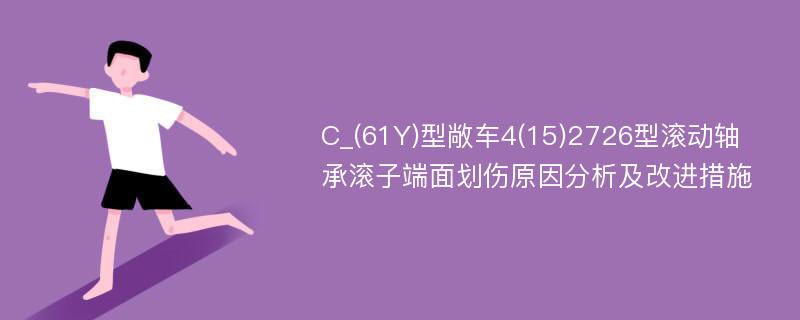 C_(61Y)型敞车4(15)2726型滚动轴承滚子端面划伤原因分析及改进措施